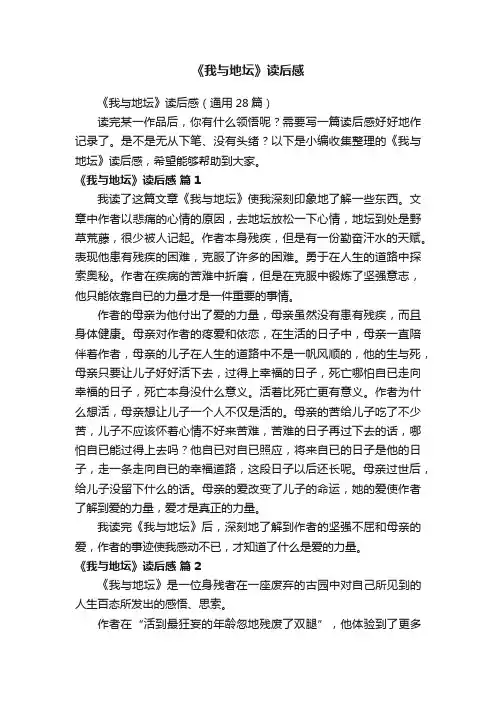 《我与地坛》读后感

《我与地坛》读后感（通用 28 篇）

读完某一作品后，你有什么领悟呢？需要写一篇读后感好好地作记录了。是不是无从下笔、没有头绪？以下是小编收集整理的《我与地坛》读后感，希望能够帮助到大家。

《我与地坛》读后感 篇 1

我读了这篇文章《我与地坛》使我深刻印象地了解一些东西。文章中作者以悲痛的心情的原因，去地坛放松一下心情，地坛到处是野草荒藤，很少被人记起。作者本身残疾，但是有一份勤奋汗水的天赋。表现他患有残疾的困难，克服了许多的困难。勇于在人生的道路中探索奥秘。作者在疾病的苦难中折磨，但是在克服中锻炼了坚强意志，他只能依靠自已的力量才是一件重要的事情。

作者的母亲为他付出了爱的力量，母亲虽然没有患有残疾，而且身体健康。母亲对作者的疼爱和依恋，在生活的日子中，母亲一直陪伴着作者，母亲的儿子在人生的道路中不是一帆风顺的，他的生与死，母亲只要让儿子好好活下去，过得上幸福的日子，死亡哪怕自已走向幸福的日子，死亡本身没什么意义。活着比死亡更有意义。作者为什么想活，母亲想让儿子一个人不仅是活的。母亲的苦给儿子吃了不少苦，儿子不应该怀着心情不好来苦难，苦难的日子再过下去的话，哪怕自已能过得上去吗？他自已对自已照应，将来自已的日子是他的日子，走一条走向自已的幸福道路，这段日子以后还长呢。母亲过世后，给儿子没留下什么的话。母亲的爱改变了儿子的命运，她的爱使作者了解到爱的力量，爱才是真正的力量。

我读完《我与地坛》后，深刻地了解到作者的坚强不屈和母亲的爱，作者的事迹使我感动不已，才知道了什么是爱的力量。

《我与地坛》读后感 篇 2

《我与地坛》是一位身残者在一座废弃的古园中对自己所见到的人生百态所发出的感悟、思索。

作者在“活到最狂妄的年龄忽地残废了双腿”，他体验到了更多